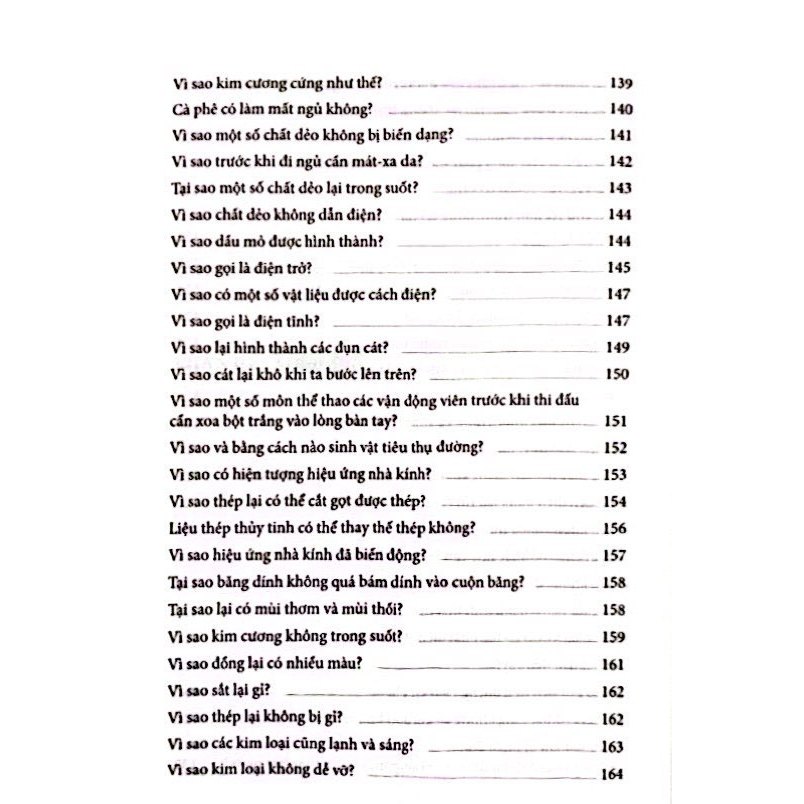 Vì sao kim cương cứng như thế? 139
Cà phê có làm mất ngủ không? 140
Vì sao một số chất dẻo không bị biến dạng? 141
Vì sao trước khi đi ngủ cần mát-xa da? 142
Tại sao một số chất dẻo lại trong suốt? 143
Vì sao chất dẻo không dẫn điện? 144
Vì sao dầu mỏ được hình thành? 144
Vì sao gọi là điện trở? 145
Vì sao có một số vật liệu được cách điện? 147
Vì sao gọi là điện tĩnh? 147
Vì sao lại hình thành các đụn cát? 149
Vì sao cát lại khô khi ta bước lên trên? 150
Vì sao một số môn thể thao các vận động viên trước khi thi đấu cần xoa bột trắng vào lòng bàn tay? 151
Vì sao và bằng cách nào sinh vật tiêu thụ đường? 152
Vì sao có hiện tượng hiệu ứng nhà kính? 153
Vì sao thép lại có thể cắt gọt được thép? 154
Liệu thép thủy tinh có thể thay thế thép không? 156
Vì sao hiệu ứng nhà kính đã biến động? 157
Tại sao băng dính không quá bám dính vào cuộn băng? 158
Tại sao lại có mùi thơm và mùi thối? 158
Vì sao kim cương không trong suốt? 159
Vì sao đồng lại có nhiều màu? 161
Vì sao sắt lại gỉ? 162
Vì sao thép lại không bị gỉ? 162
Vì sao các kim loại cũng lạnh và sáng? 163
Vì sao kim loại không dễ vỡ? 164